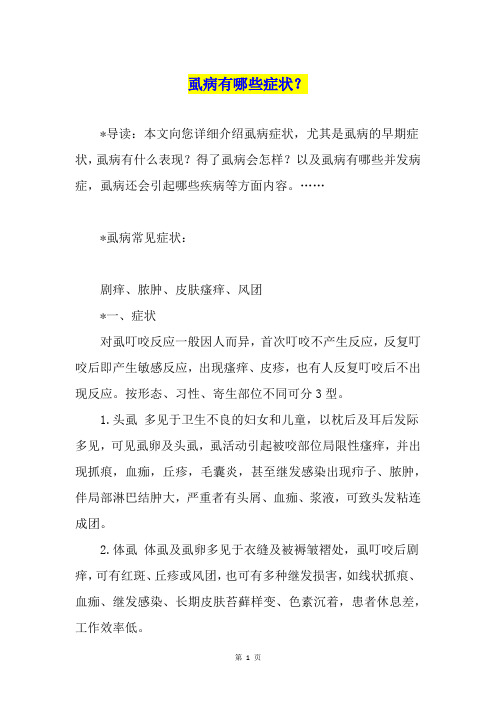 虱病有哪些症状？

*导读：本文向您详细介绍虱病症状，尤其是虱病的早期症状，虱病有什么表现？得了虱病会怎样？以及虱病有哪些并发病症，虱病还会引起哪些疾病等方面内容。……

*虱病常见症状：

剧痒、脓肿、皮肤瘙痒、风团

*一、症状

对虱叮咬反应一般因人而异，首次叮咬不产生反应，反复叮咬后即产生敏感反应，出现瘙痒、皮疹，也有人反复叮咬后不出现反应。按形态、习性、寄生部位不同可分3型。

1.头虱 多见于卫生不良的妇女和儿童，以枕后及耳后发际多见，可见虱卵及头虱，虱活动引起被咬部位局限性瘙痒，并出现抓痕，血痂，丘疹，毛囊炎，甚至继发感染出现疖子、脓肿，伴局部淋巴结肿大，严重者有头屑、血痂、浆液，可致头发粘连成团。

2.体虱 体虱及虱卵多见于衣缝及被褥皱褶处，虱叮咬后剧痒，可有红斑、丘疹或风团，也可有多种继发损害，如线状抓痕、血痂、继发感染、长期皮肤苔藓样变、色素沉着，患者休息差，工作效率低。

第 1 页